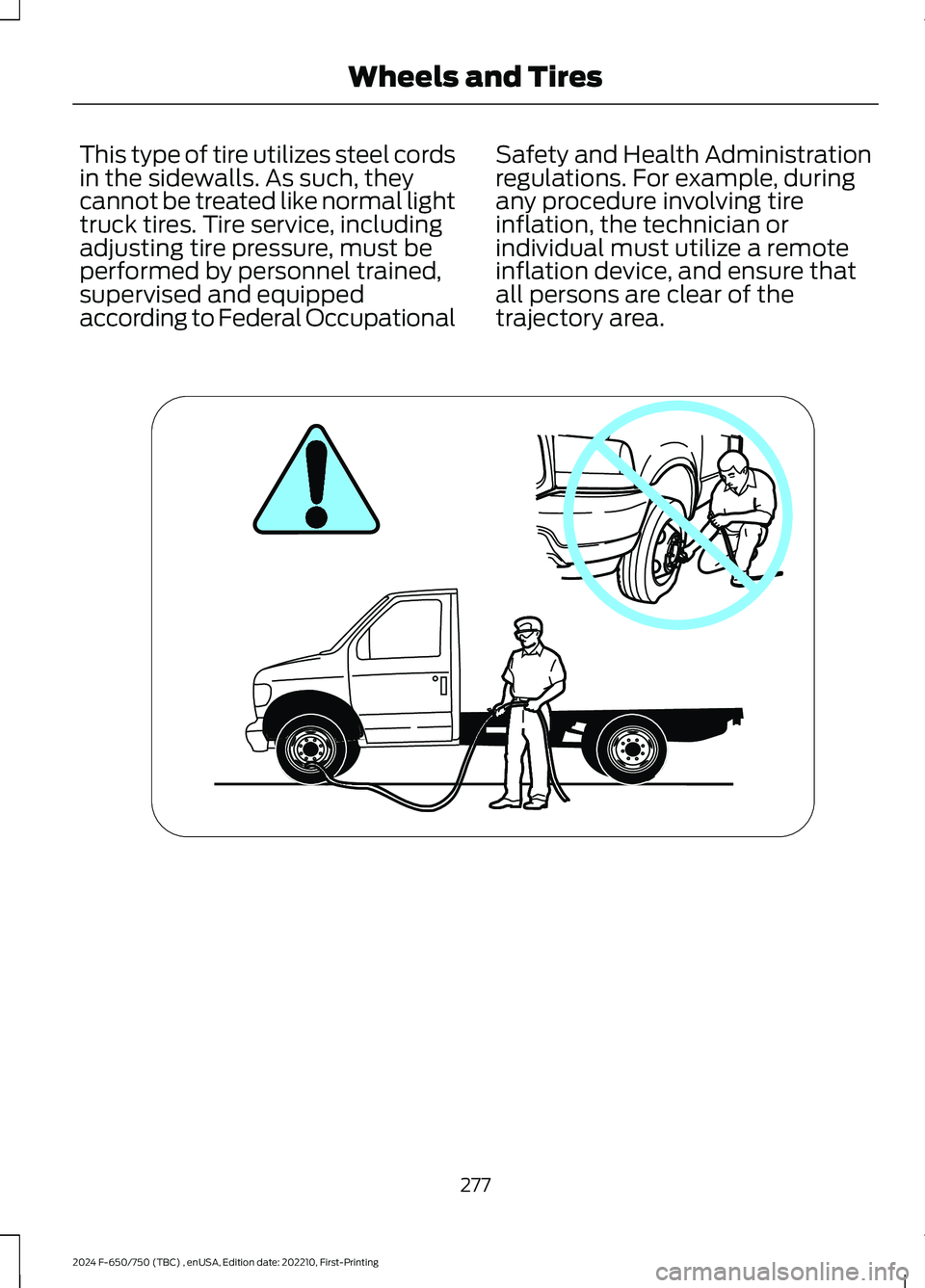 Wheels and Tires

This type of tire utilizes steel cords in the sidewalls. As such, they cannot be treated like normal light truck tires. Tire service, including adjusting tire pressure, must be performed by personnel trained, supervised and equipped according to Federal Occupational Safety and Health Administration regulations. For example, during any procedure involving tire inflation, the technician or individual must utilize a remote inflation device, and ensure that all persons are clear of the trajectory area.

277

2024 F-650/750 (TBC) , enUSA, Edition date: 202210, First-Printing

carmanualsonline.info